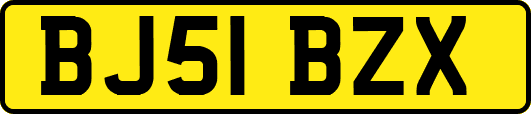 BJ51 BZX